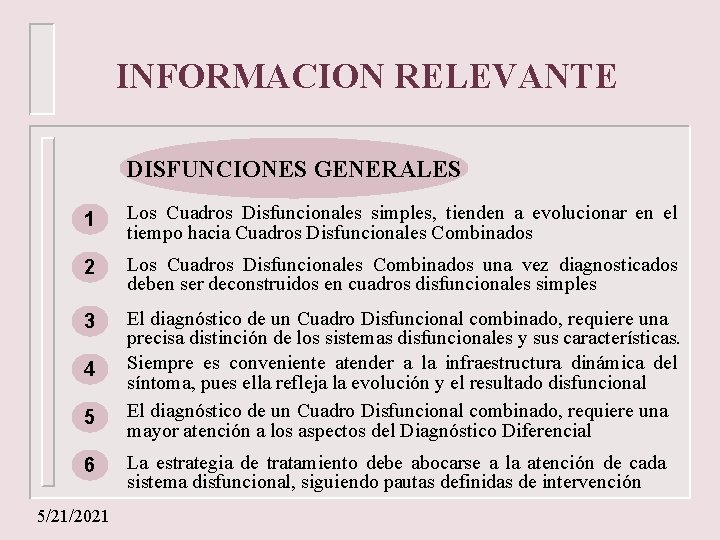 INFORMACION RELEVANTE

DISFUNCIONES GENERALES

1 Los Cuadros Disfuncionales simples, tienden a evolucionar en el tiempo hacia Cuadros Disfuncionales Combinados

2 Los Cuadros Disfuncionales Combinados una vez diagnosticados deben ser deconstruidos en cuadros disfuncionales simples

3 El diagnóstico de un Cuadro Disfuncional combinado, requiere una precisa distinción de los sistemas disfuncionales y sus características.

4 Siempre es conveniente atender a la infraestructura dinámica del síntoma, pues ella refleja la evolución y el resultado disfuncional

5 El diagnóstico de un Cuadro Disfuncional combinado, requiere una mayor atención a los aspectos del Diagnóstico Diferencial

6 La estrategia de tratamiento debe abocarse a la atención de cada sistema disfuncional, siguiendo pautas definidas de intervención

5/21/2021